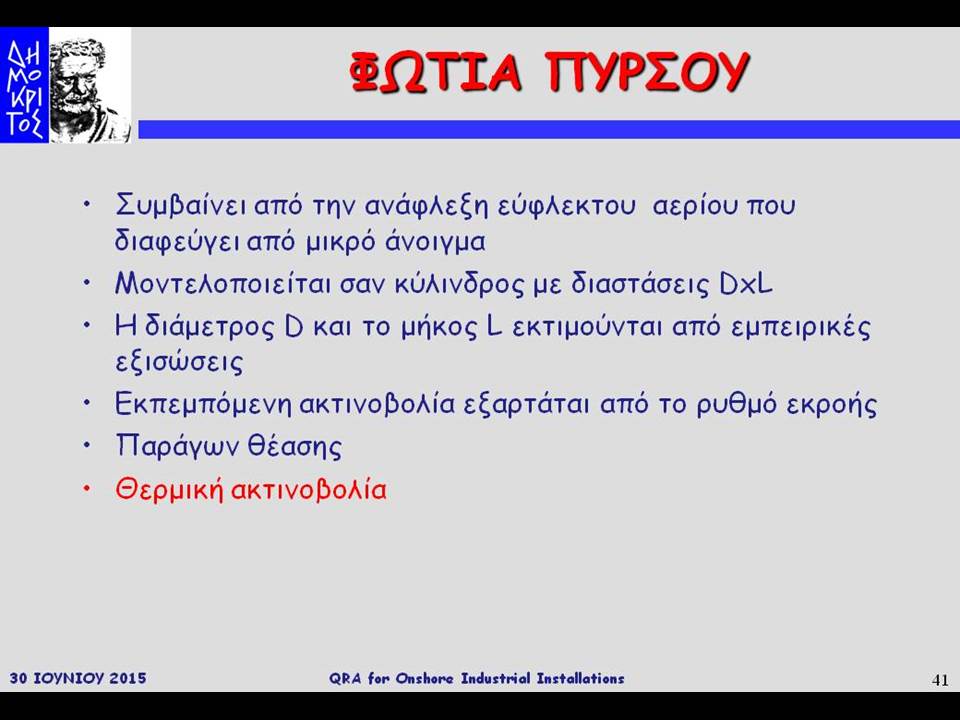 ΔΗ
ΜΟ
ΚΡΙ
ΤΟΣ

ΦΩΤΙΑ ΠΥΡΣΟΥ

• Συμβαίνει από την ανάφλεξη εύφλεκτου αερίου που διαφεύγει από μικρό άνοιγμα
• Μοντελοποιείται σαν κύλινδρος με διαστάσεις DxL
• Η διάμετρος D και το μήκος L εκτιμούνται από εμπειρικές εξισώσεις
• Εκπεμπόμενη ακτινοβολία εξαρτάται από το ρυθμό εκροής
• Παράγων θέασης
• Θερμική ακτινοβολία

30 ΙΟΥΝΙΟΥ 2015 QRA for Onshore Industrial Installations 41